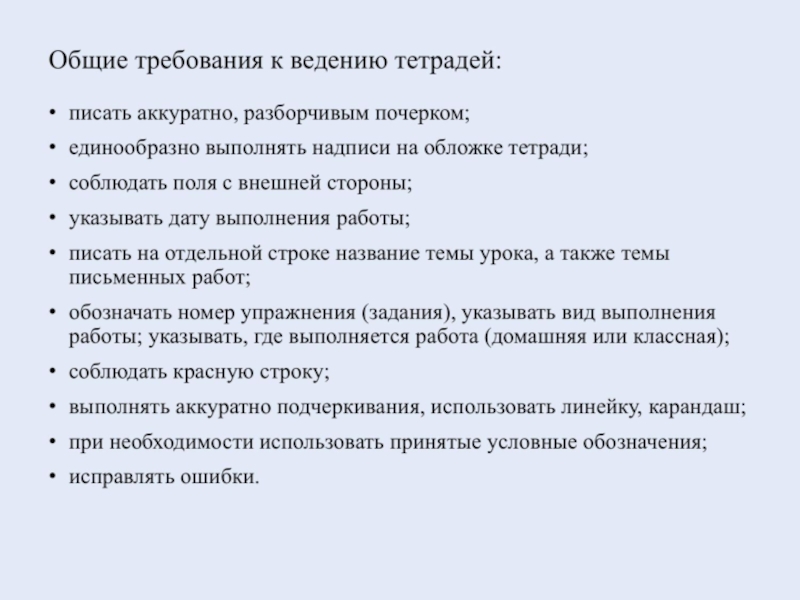 Общие требования к ведению тетрадей:

• писать аккуратно, разборчивым почерком;
• единообразно выполнять надписи на обложке тетради;
• соблюдать поля с внешней стороны;
• указывать дату выполнения работы;
• писать на отдельной строке название темы урока, а также темы письменных работ;
• обозначать номер упражнения (задания), указывать вид выполнения работы; указывать, где выполняется работа (домашняя или классная);
• соблюдать красную строку;
• выполнять аккуратно подчеркивания, использовать линейку, карандаш;
• при необходимости использовать принятые условные обозначения;
• исправлять ошибки.